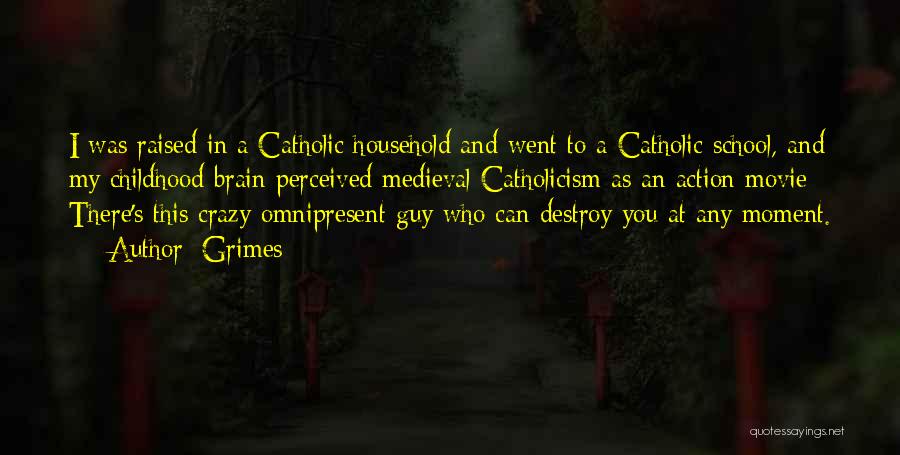 I was raised in a Catholic household and went to a Catholic school, and my childhood brain perceived medieval Catholicism as an action movie: There's this crazy omnipresent guy who can destroy you at any moment.
— Author: Grimes

quotessayings.net